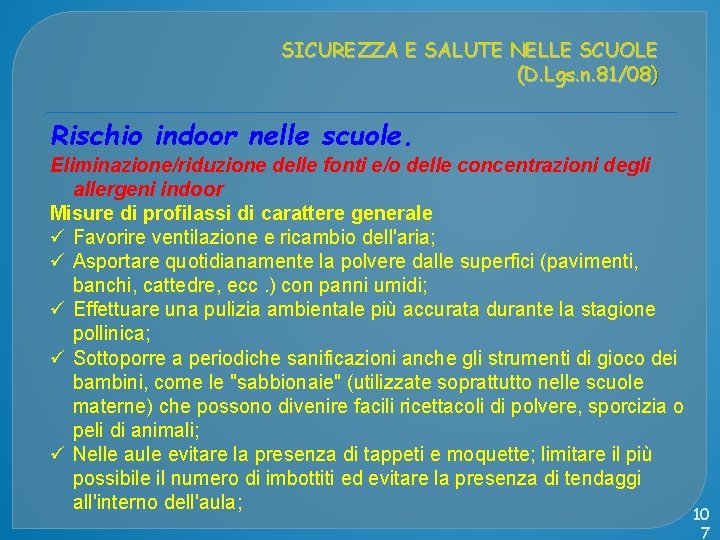 SICUREZZA E SALUTE NELLE SCUOLE
(D.Lgs.n.81/08)

Rischio indoor nelle scuole.

Eliminazione/riduzione delle fonti e/o delle concentrazioni degli allergeni indoor

Misure di profilassi di carattere generale

✓ Favorire ventilazione e ricambio dell'aria;

✓ Asportare quotidianamente la polvere dalle superfici (pavimenti, banchi, cattedre, ecc .) con panni umidi;

✓ Effettuare una pulizia ambientale più accurata durante la stagione pollinica;

✓ Sottoporre a periodiche sanificazioni anche gli strumenti di gioco dei bambini, come le "sabbionaie" (utilizzate soprattutto nelle scuole materne) che possono divenire facili ricettacoli di polvere, sporcizia o peli di animali;

✓ Nelle aule evitare la presenza di tappeti e moquette; limitare il più possibile il numero di imbottiti ed evitare la presenza di tendaggi all'interno dell'aula;

107